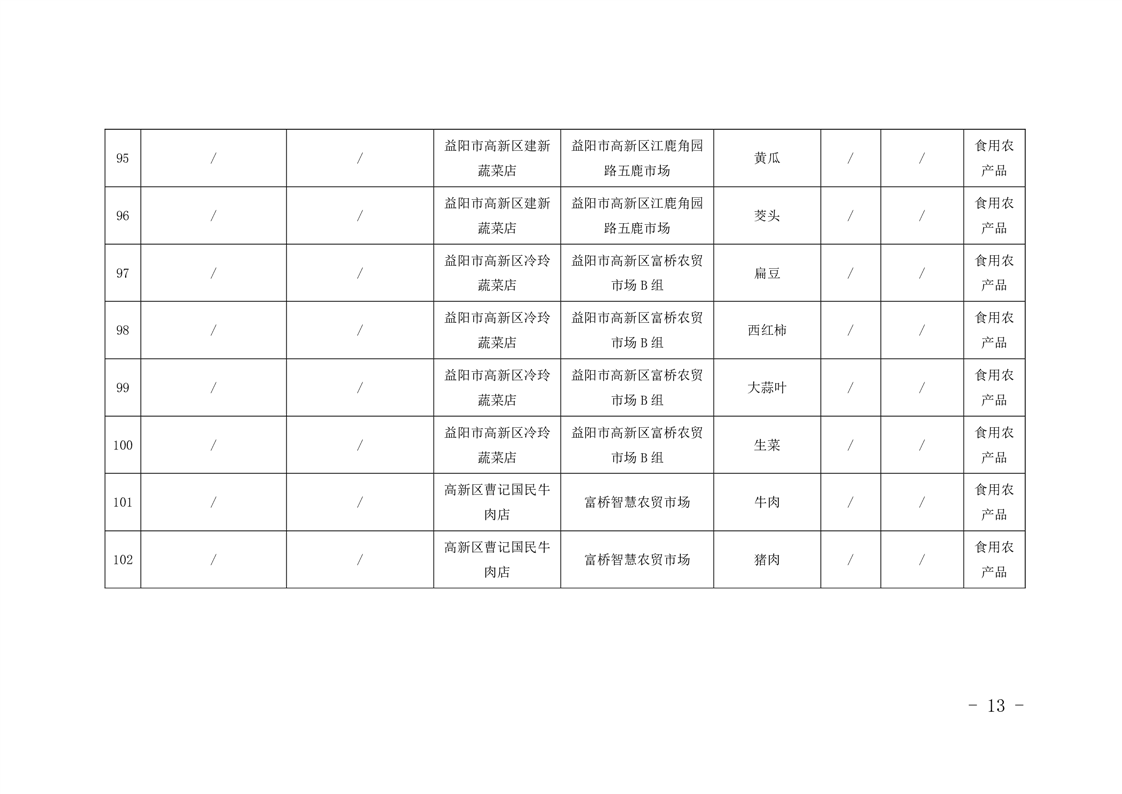 | 95 | / | / | 益阳市高新区建新蔬菜店 | 益阳市高新区江鹿角园路五鹿市场 | 黄瓜 | / | / | 食用农产品 |
|---|---|---|---|---|---|---|---|---|
| 96 | / | / | 益阳市高新区建新蔬菜店 | 益阳市高新区江鹿角园路五鹿市场 | 茭头 | / | / | 食用农产品 |
| 97 | / | / | 益阳市高新区冷玲蔬菜店 | 益阳市高新区富桥农贸市场B组 | 扁豆 | / | / | 食用农产品 |
| 98 | / | / | 益阳市高新区冷玲蔬菜店 | 益阳市高新区富桥农贸市场B组 | 西红柿 | / | / | 食用农产品 |
| 99 | / | / | 益阳市高新区冷玲蔬菜店 | 益阳市高新区富桥农贸市场B组 | 大蒜叶 | / | / | 食用农产品 |
| 100 | / | / | 益阳市高新区冷玲蔬菜店 | 益阳市高新区富桥农贸市场B组 | 生菜 | / | / | 食用农产品 |
| 101 | / | / | 高新区曹记国民牛肉店 | 富桥智慧农贸市场 | 牛肉 | / | / | 食用农产品 |
| 102 | / | / | 高新区曹记国民牛肉店 | 富桥智慧农贸市场 | 猪肉 | / | / | 食用农产品 |

- 13 -